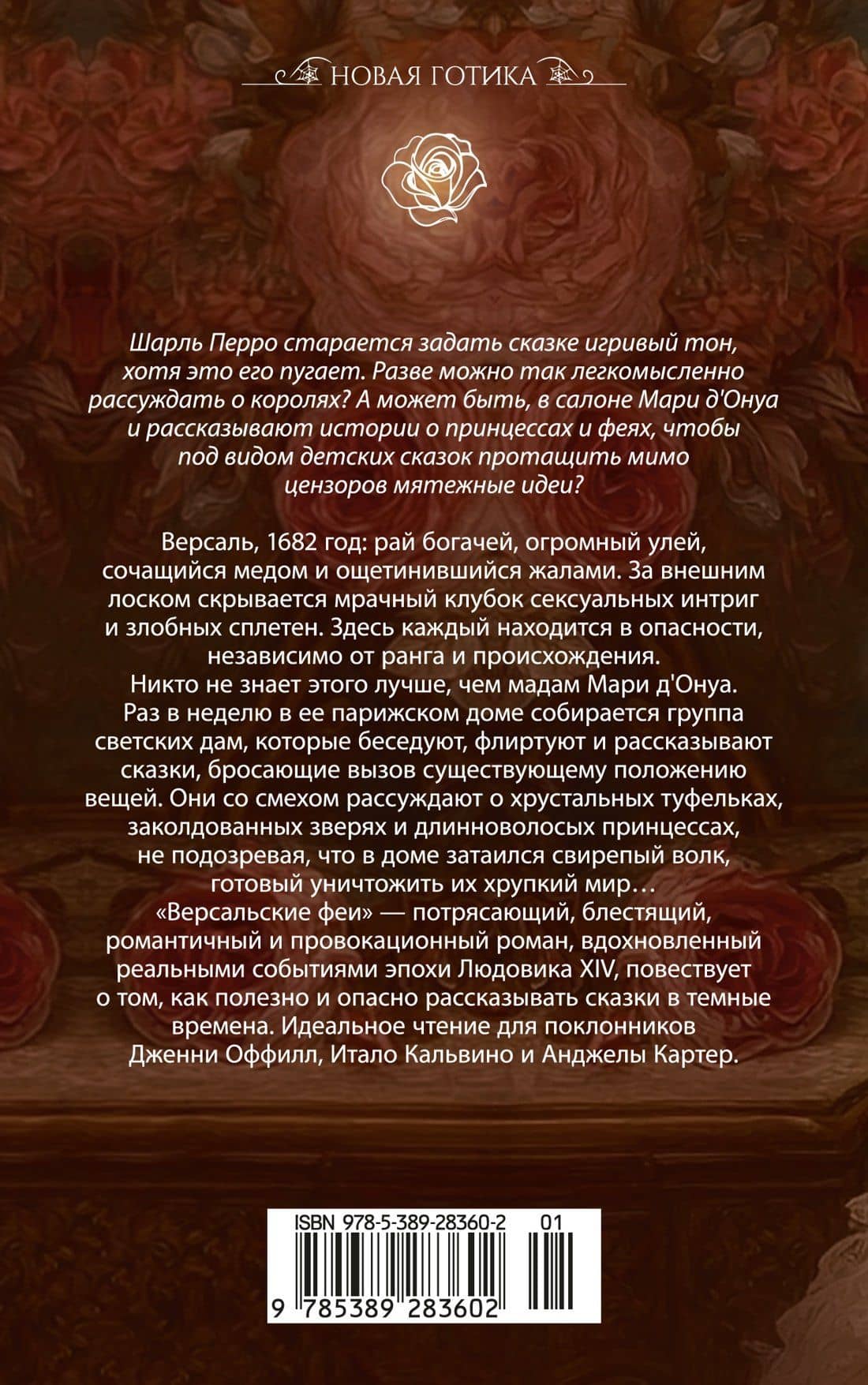 НОВАЯ ГОТИКА

Шарль Перро старается задать сказке игривый тон, хотя это его пугает. Разве можно так легкомысленно рассуждать о королях? А может быть, в салоне Мари д'Онуа и рассказывают истории о принцессах и феях, чтобы под видом детских сказок протащить мимо цензоров мятежные идеи?

Версаль, 1682 год: рай богачей, огромный улей, сочащийся медом и ощетинившийся жалами. За внешним лоском скрывается мрачный клубок сексуальных интриг и злобных сплетен. Здесь каждый находится в опасности, независимо от ранга и происхождения.
Никто не знает этого лучше, чем мадам Мари д'Онуа. Раз в неделю в ее парижском доме собирается группа светских дам, которые беседуют, флиртуют и рассказывают сказки, бросающие вызов существующему положению вещей. Они со смехом рассуждают о хрустальных туфельках, заколдованных зверях и длинноволосых принцессах, не подозревая, что в доме затаился свирепый волк, готовый уничтожить их хрупкий мир…
«Версальские феи» — потрясающий, блестящий, романтичный и провокационный роман, вдохновленный реальными событиями эпохи Людовика XIV, повествует о том, как полезно и опасно рассказывать сказки в темные времена. Идеальное чтение для поклонников Дженни Оффилл, Итало Кальвино и Анджелы Картер.

ISBN 978-5-389-28360-2 01
9 785389 283602